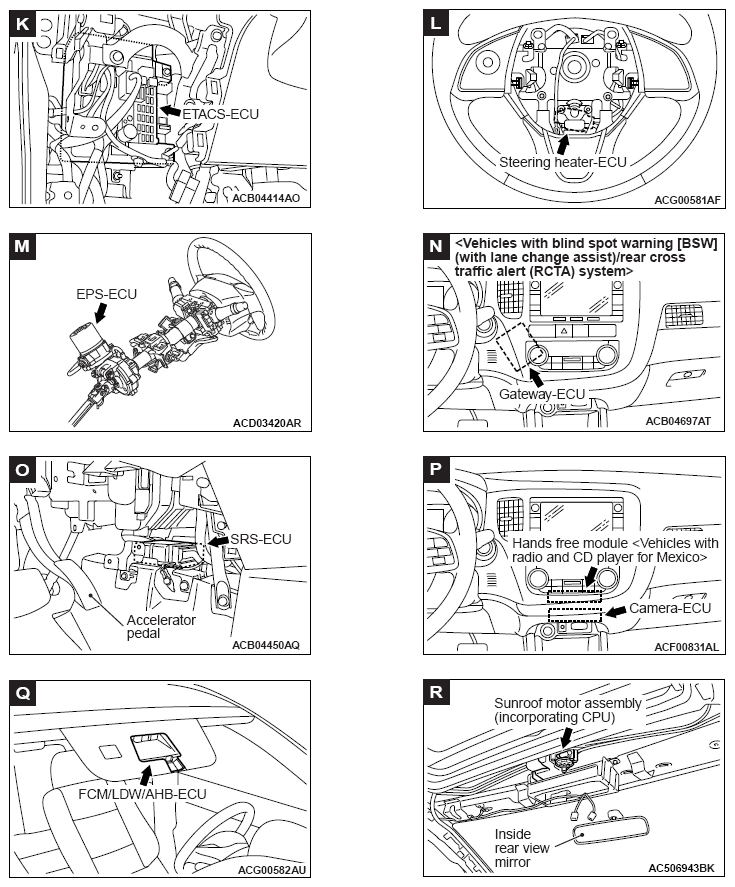 K

ETACS-ECU

ACB04414AO

L

Steering heater-ECU

ACG00581AF

M

EPS-ECU

ACD03420AR

N

<Vehicles with blind spot warning [BSW] (with lane change assist)/rear cross traffic alert (RCTA) system>

Gateway-ECU

ACB04697AT

O

SRS-ECU

Accelerator pedal

ACB04450AQ

P

Hands free module <Vehicles with radio and CD player for Mexico>

Camera-ECU

ACF00831AL

Q

FCM/LDW/AHB-ECU

ACG00582AU

R

Sunroof motor assembly (incorporating CPU)

Inside rear view mirror

AC506943BK